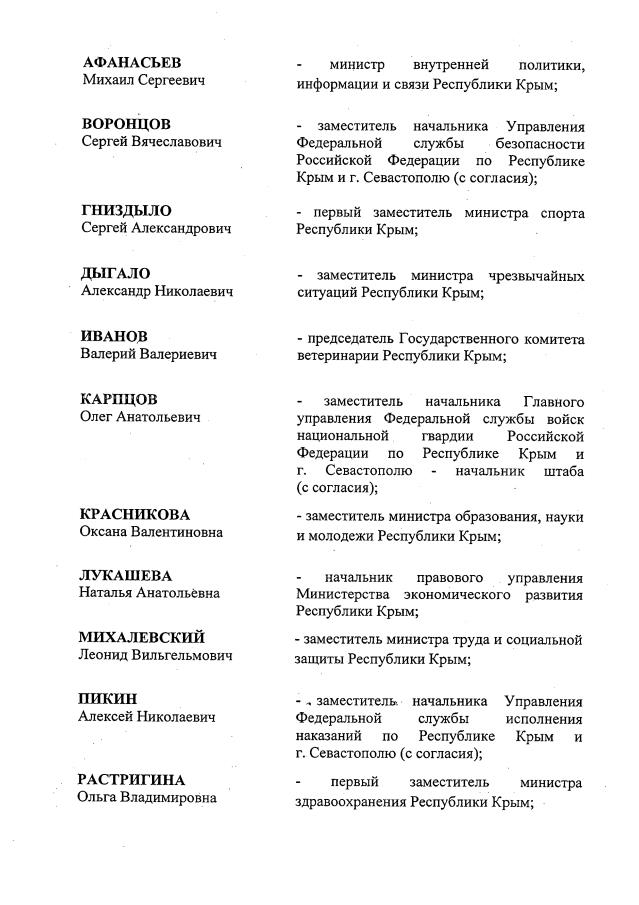 АФАНАСЬЕВ
Михаил Сергеевич

- министр внутренней политики, информации и связи Республики Крым;

ВОРОНЦОВ
Сергей Вячеславович

- заместитель начальника Управления Федеральной службы безопасности Российской Федерации по Республике Крым и г. Севастополю (с согласия);

ГНИЗДЫЛО
Сергей Александрович

- первый заместитель министра спорта Республики Крым;

ДЫГАЛО
Александр Николаевич

- заместитель министра чрезвычайных ситуаций Республики Крым;

ИВАНОВ
Валерий Валериевич

- председатель Государственного комитета ветеринарии Республики Крым;

КАРПЦОВ
Олег Анатольевич

- заместитель начальника Главного управления Федеральной службы войск национальной гвардии Российской Федерации по Республике Крым и г. Севастополю - начальник штаба (с согласия);

КРАСНИКОВА
Оксана Валентиновна

- заместитель министра образования, науки и молодежи Республики Крым;

ЛУКАШЕВА
Наталья Анатольевна

- начальник правового управления Министерства экономического развития Республики Крым;

МИХАЛЕВСКИЙ
Леонид Вильгельмович

- заместитель министра труда и социальной защиты Республики Крым;

ПИКИН
Алексей Николаевич

- заместитель начальника Управления Федеральной службы исполнения наказаний по Республике Крым и г. Севастополю (с согласия);

РАСТРИГИНА
Ольга Владимировна

- первый заместитель министра здравоохранения Республики Крым;